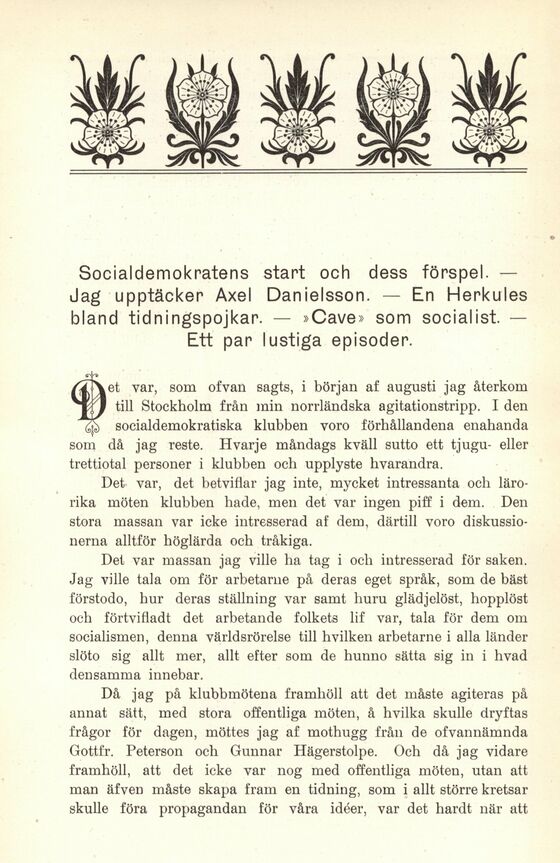 Socialdemokratens start och dess förspel. — Jag upptäcker Axel Danielsson. — En Herkules bland tidningspojkar. — »Cave» som socialist. — Ett par lustiga episoder.

Det var, som ofvan sagts, i början af augusti jag återkom till Stockholm från min norrländska agitationstripp. I den socialdemokratiska klubben voro förhållandena enahanda som då jag reste. Hvarje måndags kväll sutto ett tjugu- eller trettiotal personer i klubben och upplyste hvarandra.

Det var, det betviflar jag inte, mycket intressanta och lärorika möten klubben hade, men det var ingen piff i dem. Den stora massan var icke intresserad af dem, därtill voro diskussionerna alltför höglärda och tråkiga.

Det var massan jag ville ha tag i och intresserad för saken. Jag ville tala om för arbetarne på deras eget språk, som de bäst förstodo, hur deras ställning var samt huru glädjelöst, hopplöst och förtvifladt det arbetande folkets lif var, tala för dem om socialismen, denna världsrörelse till hvilken arbetarne i alla länder slöto sig allt mer, allt efter som de hunno sätta sig in i hvad densamma innebar.

Då jag på klubbmötena framhöll att det måste agiteras på annat sätt, med stora offentliga möten, å hvilka skulle dryftas frågor för dagen, möttes jag af mothugg från de ofvannämnda Gottfr. Peterson och Gunnar Hägerstolpe. Och då jag vidare framhöll, att det icke var nog med offentliga möten, utan att man äfven måste skapa fram en tidning, som i allt större kretsar skulle föra propagandan för våra idéer, var det hardt när att